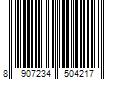 8 907234 504217